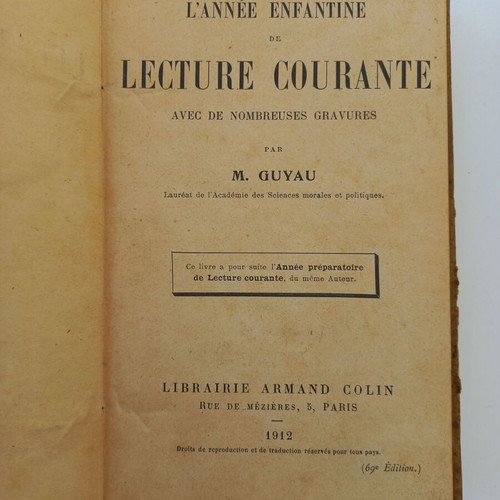 L'ANNÉE ENFANTINE

DE

LECTURE COURANTE

AVEC DE NOMBREUSES GRAVURES

PAR

M. GUYAU

Lauréat de l'Académie des Sciences morales et politiques.

Ce livre a pour suite l'Année préparatoire de Lecture courante, du même Auteur.

LIBRAIRIE ARMAND COLIN

RUE DE MÉZIÈRES, 5, PARIS

1912

Droits de reproduction et de traduction réservés pour tous pays.

(69e Édition.)